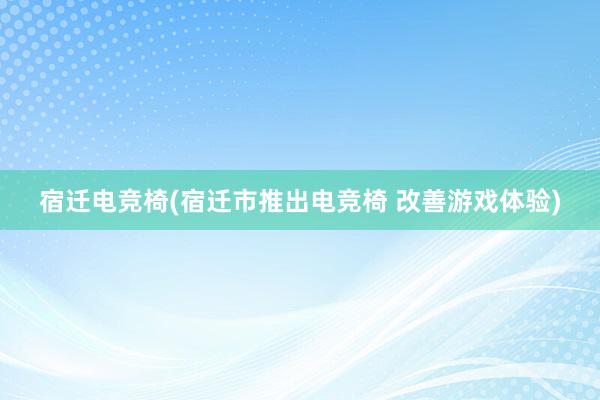 宿迁电竞椅(宿迁市推出电竞椅 改善游戏体验)